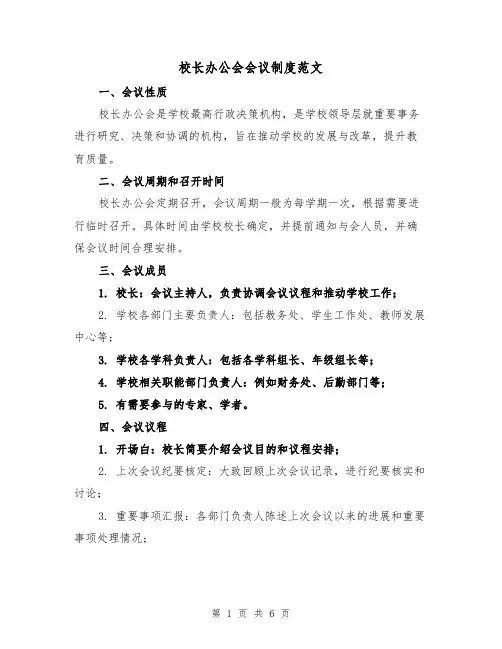 校长办公会会议制度范文

一、会议性质

校长办公会是学校最高行政决策机构，是学校领导层就重要事务进行研究、决策和协调的机构，旨在推动学校的发展与改革，提升教育质量。

二、会议周期和召开时间

校长办公会定期召开，会议周期一般为每学期一次，根据需要进行临时召开。具体时间由学校校长确定，并提前通知与会人员，并确保会议时间合理安排。

三、会议成员

1. 校长：会议主持人，负责协调会议议程和推动学校工作；

2. 学校各部门主要负责人：包括教务处、学生工作处、教师发展中心等；

3. 学校各学科负责人：包括各学科组长、年级组长等；

4. 学校相关职能部门负责人：例如财务处、后勤部门等；

5. 有需要参与的专家、学者。

四、会议议程

1. 开场白：校长简要介绍会议目的和议程安排；

2. 上次会议纪要核定：大致回顾上次会议记录，进行纪要核实和讨论；

3. 重要事项汇报：各部门负责人陈述上次会议以来的进展和重要事项处理情况；

第 1 页 共 6 页